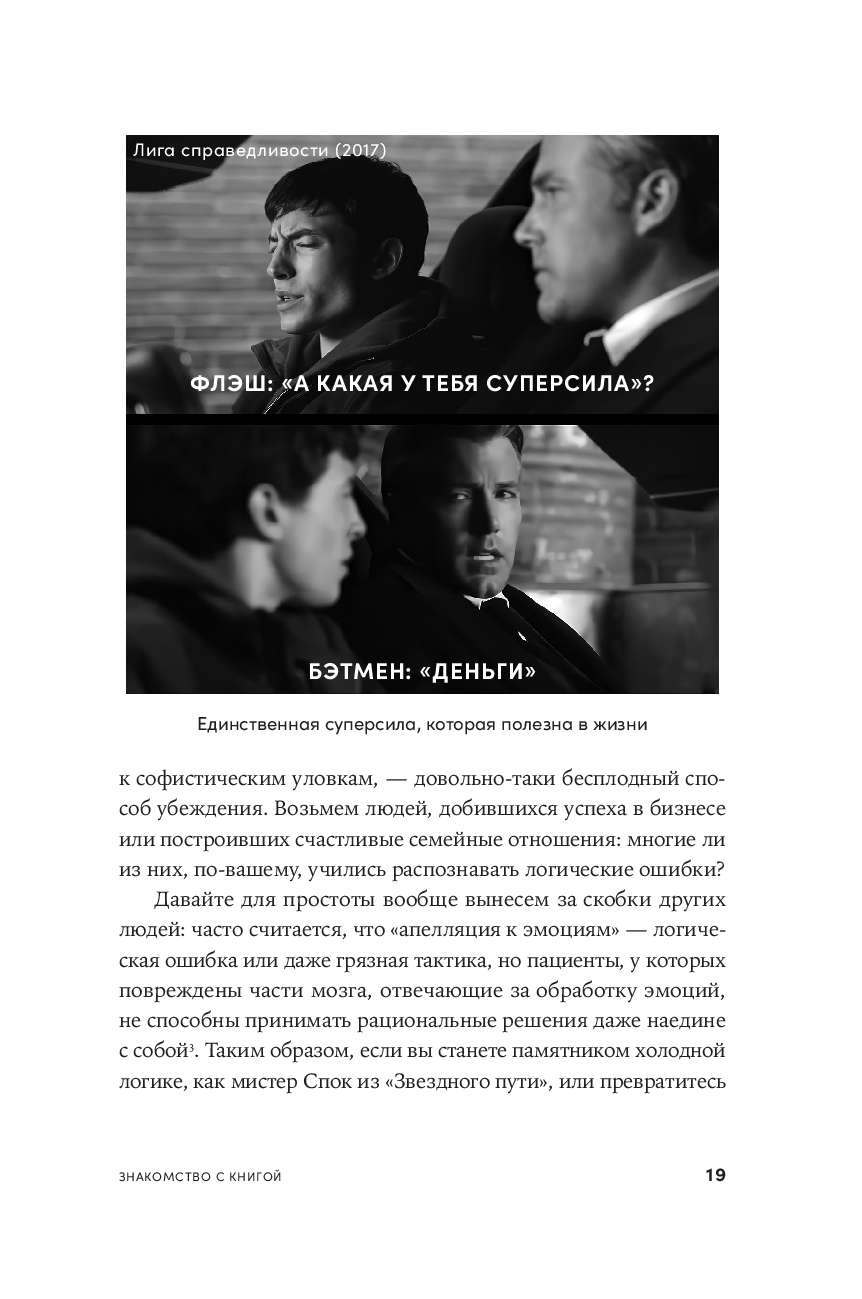 Лига справедливости (2017)

ФЛЭШ: «А КАКАЯ У ТЕБЯ СУПЕРСИЛА»?

БЭТМЕН: «ДЕНЬГИ»

Единственная суперсила, которая полезна в жизни

к софистическим уловкам, — довольно-таки бесплодный способ убеждения. Возьмем людей, добившихся успеха в бизнесе или построивших счастливые семейные отношения: многие ли из них, по-вашему, учились распознавать логические ошибки?

Давайте для простоты вообще вынесем за скобки других людей: часто считается, что «апелляция к эмоциям» — логическая ошибка или даже грязная тактика, но пациенты, у которых повреждены части мозга, отвечающие за обработку эмоций, не способны принимать рациональные решения даже наедине с собой$^3$. Таким образом, если вы станете памятником холодной логике, как мистер Спок из «Звездного пути», или превратитесь

ЗНАКОМСТВО С КНИГОЙ

19